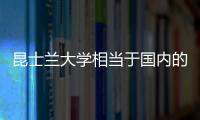 昆士兰大学相当于国内的